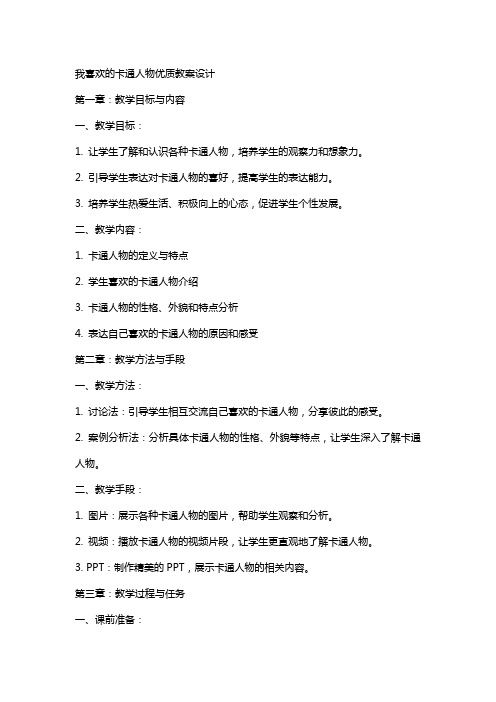 我喜欢的卡通人物优质教案设计

第一章：教学目标与内容

一、教学目标：

1. 让学生了解和认识各种卡通人物，培养学生的观察力和想象力。

2. 引导学生表达对卡通人物的喜好，提高学生的表达能力。

3. 培养学生热爱生活、积极向上的心态，促进学生个性发展。

二、教学内容：

1. 卡通人物的定义与特点

2. 学生喜欢的卡通人物介绍

3. 卡通人物的性格、外貌和特点分析

4. 表达自己喜欢的卡通人物的原因和感受

第二章：教学方法与手段

一、教学方法：

1. 讨论法：引导学生相互交流自己喜欢的卡通人物，分享彼此的感受。

2. 案例分析法：分析具体卡通人物的性格、外貌等特点，让学生深入了解卡通人物。

二、教学手段：

1. 图片：展示各种卡通人物的图片，帮助学生观察和分析。

2. 视频：播放卡通人物的视频片段，让学生更直观地了解卡通人物。

3. PPT：制作精美的 PPT，展示卡通人物的相关内容。

第三章：教学过程与任务

一、课前准备：